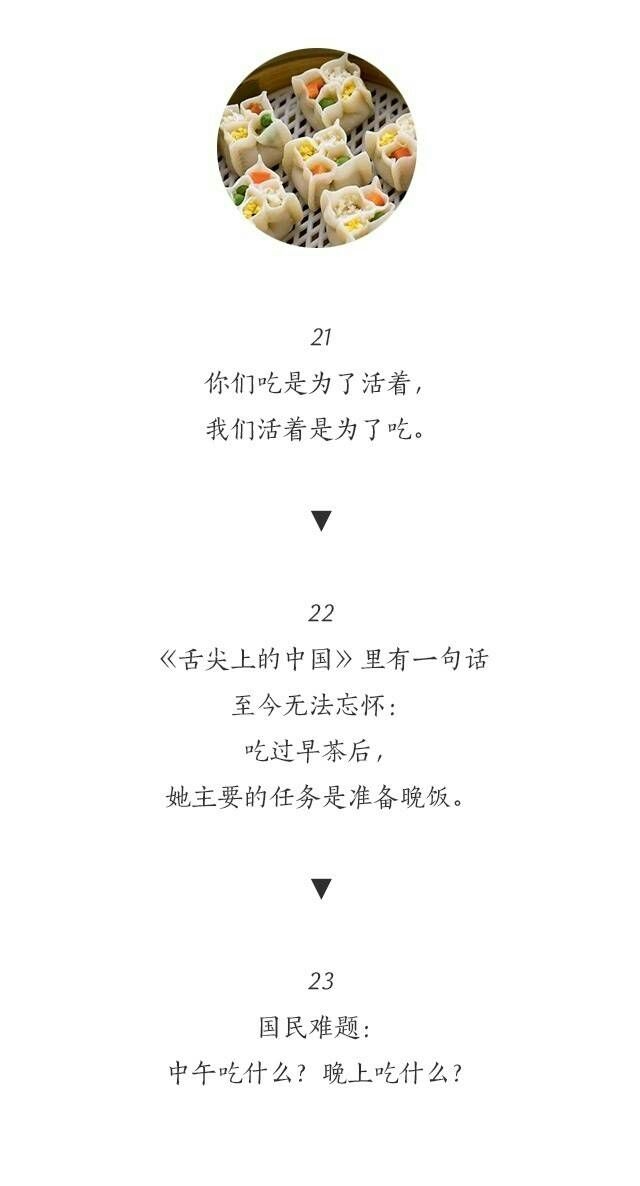 21
你们吃是为了活着，
我们活着是为了吃。

▼

22
《舌尖上的中国》里有一句话
至今无法忘怀：
吃过早茶后，
她主要的任务是准备晚饭。

▼

23
国民难题：
中午吃什么？晚上吃什么？